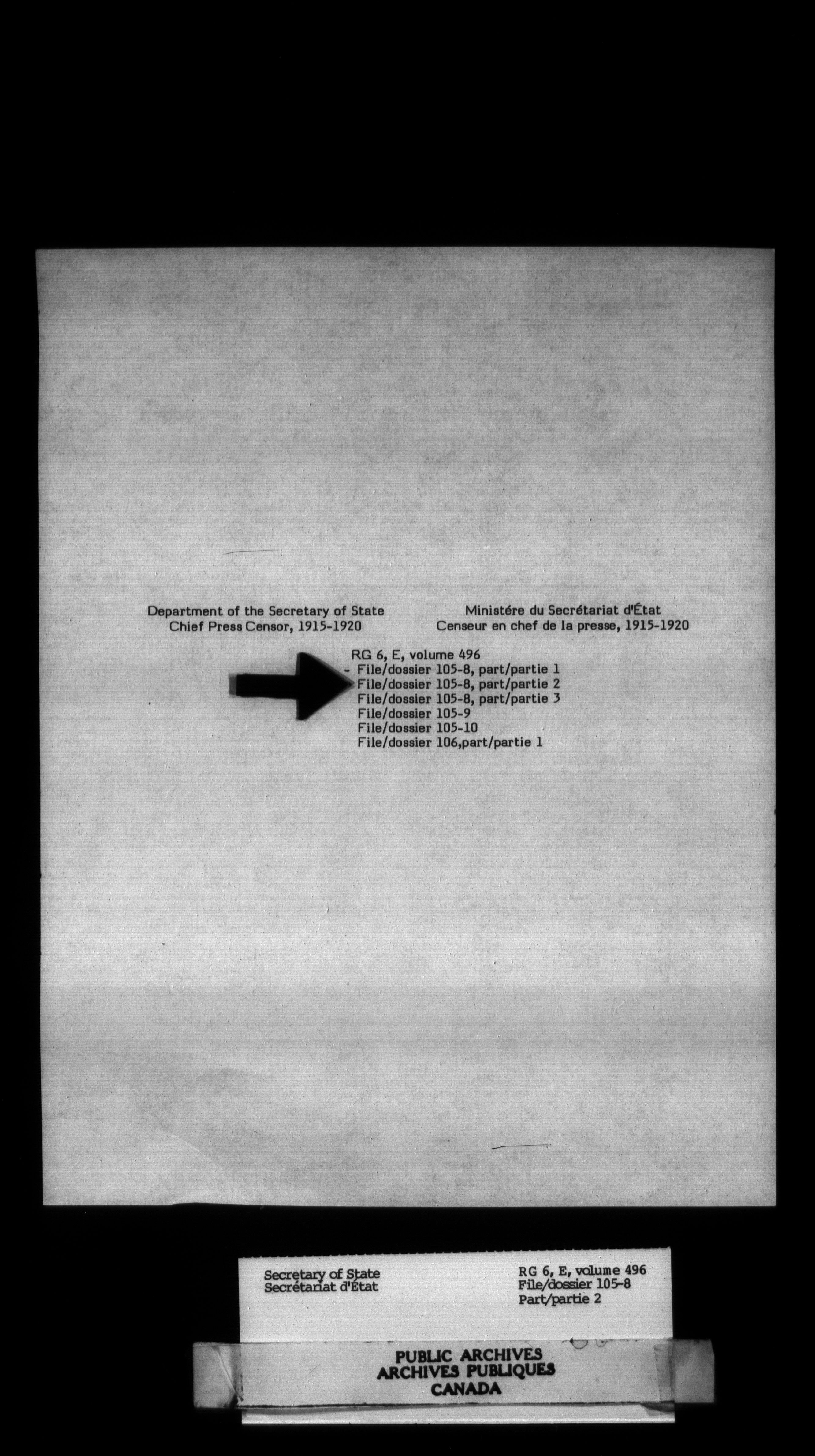 Department of the Secretary of State
Chief Press Censor, 1915-1920

Ministére du Secrétariat d'État
Censeur en chef de la presse, 1915-1920

RG 6, E, volume 496
- File/dossier 105-8, part/partie 1
File/dossier 105-8, part/partie 2
File/dossier 105-8, part/partie 3
File/dossier 105-9
File/dossier 105-10
File/dossier 106,part/partie 1

Secretary of State
Secrétariat d'État

RG 6, E, volume 496
File/dossier 105-8
Part/partie 2

PUBLIC ARCHIVES
ARCHIVES PUBLIQUES
CANADA